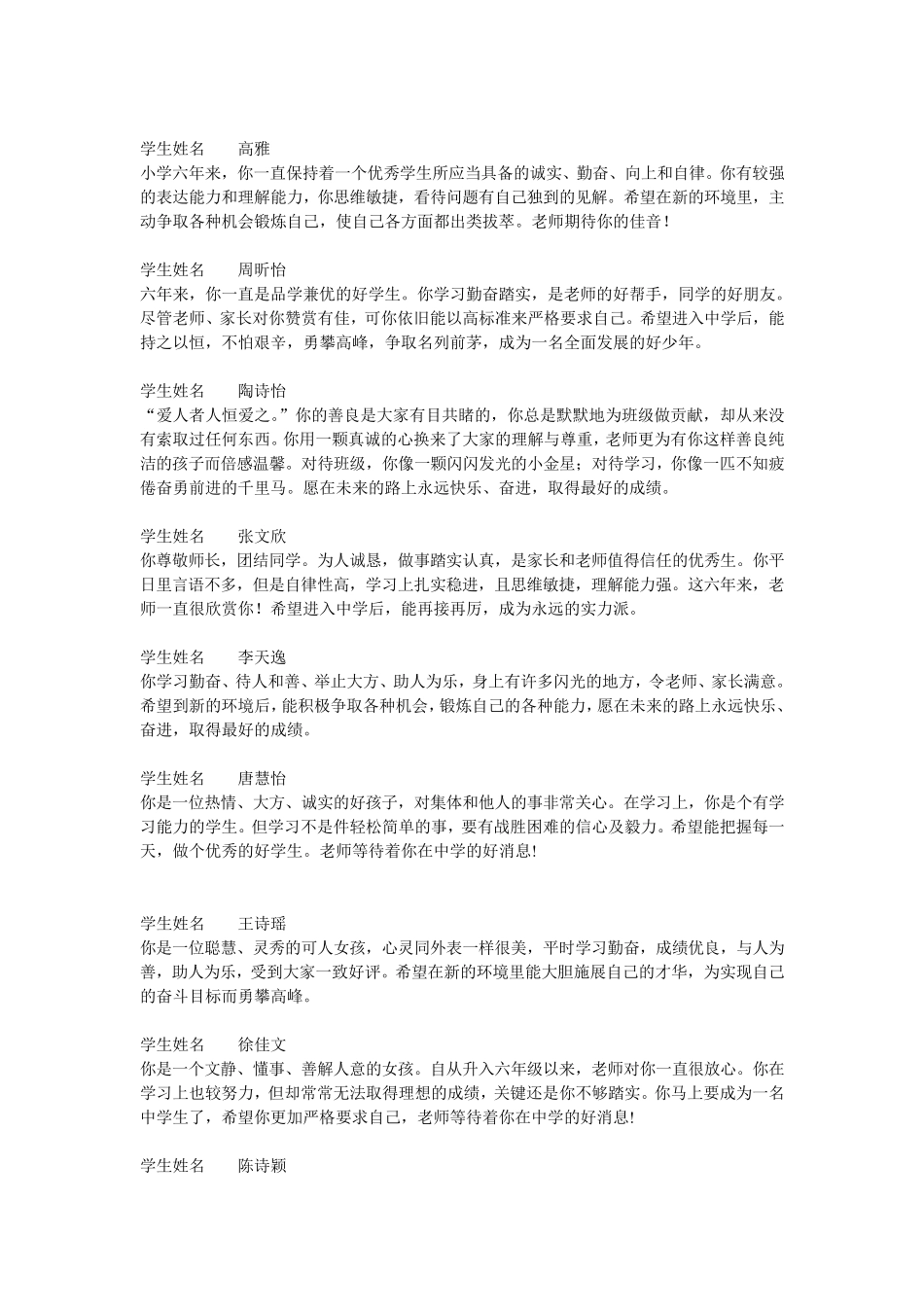 学生姓名　　高雅
小学六年来，你一直保持着一个优秀学生所应当具备的诚实、勤奋、向上和自律。你有较强的表达能力和理解能力，你思维敏捷，看待问题有自己独到的见解。希望在新的环境里，主动争取各种机会锻炼自己，使自己各方面都出类拔萃。老师期待你的佳音！

学生姓名　　周昕怡
六年来，你一直是品学兼优的好学生。你学习勤奋踏实，是老师的好帮手，同学的好朋友。尽管老师、家长对你赞赏有佳，可你依旧能以高标准来严格要求自己。希望进入中学后，能持之以恒，不怕艰辛，勇攀高峰，争取名列前茅，成为一名全面发展的好少年。

学生姓名　　陶诗怡
“爱人者人恒爱之。”你的善良是大家有目共睹的，你总是默默地为班级做贡献，却从来没有索取过任何东西。你用一颗真诚的心换来了大家的理解与尊重，老师更为有你这样善良纯洁的孩子而倍感温馨。对待班级，你像一颗闪闪发光的小金星；对待学习，你像一匹不知疲倦奋勇前进的千里马。愿在未来的路上永远快乐、奋进，取得最好的成绩。

学生姓名　　张文欣
你尊敬师长，团结同学。为人诚恳，做事踏实认真，是家长和老师值得信任的优秀生。你平日里言语不多，但是自律性高，学习上扎实稳进，且思维敏捷，理解能力强。这六年来，老师一直很欣赏你！希望进入中学后，能再接再厉，成为永远的实力派。

学生姓名　　李天逸
你学习勤奋、待人和善、举止大方、助人为乐，身上有许多闪光的地方，令老师、家长满意。希望到新的环境后，能积极争取各种机会，锻炼自己的各种能力，愿在未来的路上永远快乐、奋进，取得最好的成绩。

学生姓名　　唐慧怡
你是一位热情、大方、诚实的好孩子，对集体和他人的事非常关心。在学习上，你是个有学习能力的学生。但学习不是件轻松简单的事，要有战胜困难的信心及毅力。希望能把握每一天，做个优秀的好学生。老师等待着你在中学的好消息!

学生姓名　　王诗瑶
你是一位聪慧、灵秀的可人女孩，心灵同外表一样很美，平时学习勤奋，成绩优良，与人为善，助人为乐，受到大家一致好评。希望在新的环境里能大胆施展自己的才华，为实现自己的奋斗目标而勇攀高峰。

学生姓名　　徐佳文
你是一个文静、懂事、善解人意的女孩。自从升入六年级以来，老师对你一直很放心。你在学习上也较努力，但却常常无法取得理想的成绩，关键还是你不够踏实。你马上要成为一名中学生了，希望你更加严格要求自己，老师等待着你在中学的好消息!

学生姓名　　陈诗颖